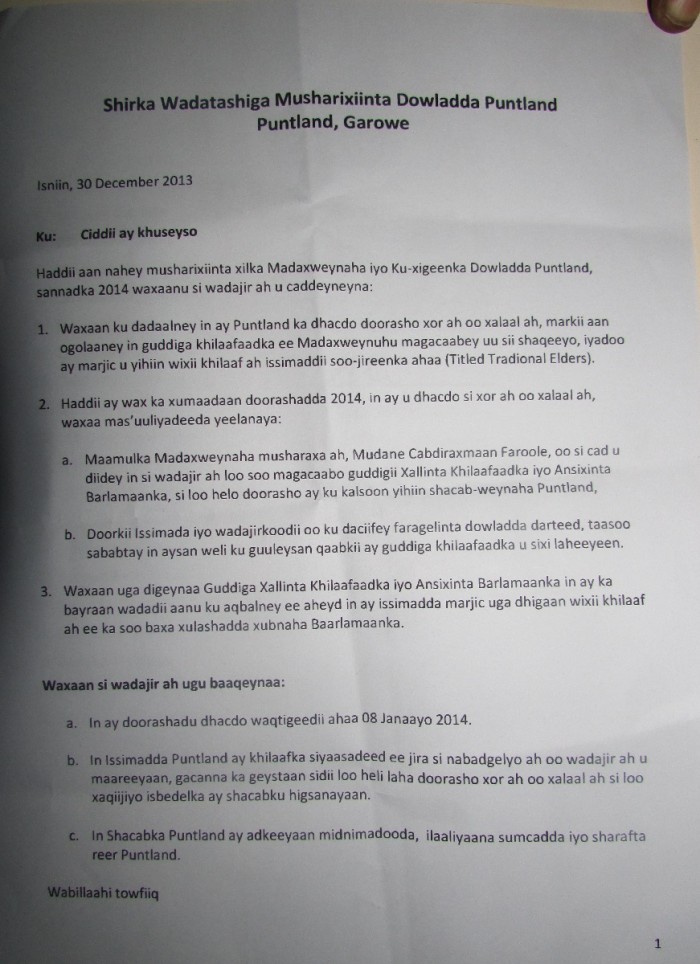 Shirka Wadatashiga Musharixiinta Dowladda Puntland
Puntland, Garowe

Isniin, 30 December 2013

Ku: Ciddii ay khuseyso

Haddii aan nahey musharixiinta xilka Madaxweynaha iyo Ku-xigeenka Dowladda Puntland, sannadka 2014 waxaanu si wadajir ah u caddeyneyna:

1. Waxaan ku dadaalney in ay Puntland ka dhacdo doorasho xor ah oo xalaal ah, markii aan ogolaaney in guddiga khilaafaadka ee Madaxweynuhu magacaabey uu sii shaqeeyo, iyadoo ay marjic u yihiin wixii khilaaf ah issimaddii soo-jireenka ahaa (Titled Tradional Elders).

2. Haddii ay wax ka xumaadaan doorashadda 2014, in ay u dhacdo si xor ah oo xalaal ah, waxaa mas'uuliyadeeda yeelanaya:

a. Maamulka Madaxweynaha musharaxa ah, Mudane Cabdiraxmaan Faroole, oo si cad u diidey in si wadajir ah loo soo magacaabo guddigii Xallinta Khilaafaadka iyo Ansixinta Barlamaanka, si loo helo doorasho ay ku kalsoon yihiin shacab-weynaha Puntland,

b. Doorkii Issimada iyo wadajirkoodii oo ku daciifey faragelinta dowladda darteed, taasoo sababtay in aysan weli ku guuleysan qaabkii ay guddiga khilaafaadka u sixi laheeyeen.

3. Waxaan uga digeynaa Guddiga Xallinta Khilaafaadka iyo Ansixinta Barlamaanka in ay ka bayraan wadadii aanu ku aqbalney ee aheyd in ay issimadda marjic uga dhigaan wixii khilaaf ah ee ka soo baxa xulashadda xubnaha Baarlamaanka.

Waxaan si wadajir ah ugu baaqeynaa:

a. In ay doorashadu dhacdo waqtigeedii ahaa 08 Janaayo 2014.

b. In Issimadda Puntland ay khilaafka siyaasadeed ee jira si nabadgelyo ah oo wadajir ah u maareeyaan, gacanna ka geystaan sidii loo heli laha doorasho xor ah oo xalaal ah si loo xaqiijiyo isbedelka ay shacabku higsanayaan.

c. In Shacabka Puntland ay adkeeyaan midnimadooda, ilaaliyaana sumcadda iyo sharafta reer Puntland.

Wabillaahi towfiiq

1